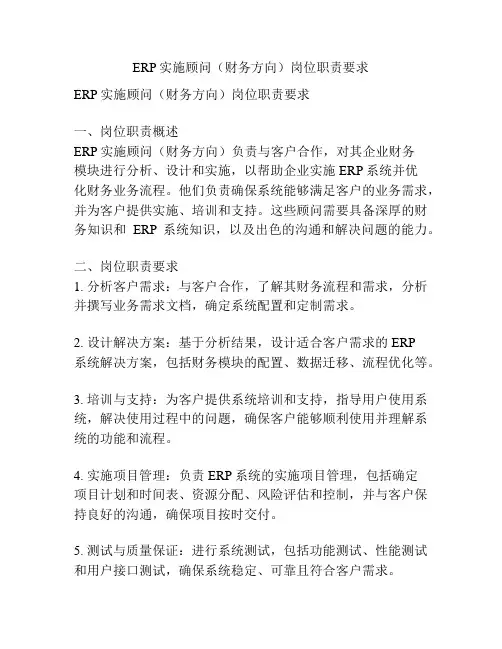 ERP 实施顾问（财务方向）岗位职责要求

ERP 实施顾问（财务方向）岗位职责要求

一、岗位职责概述
ERP 实施顾问（财务方向）负责与客户合作，对其企业财务模块进行分析、设计和实施，以帮助企业实施 ERP 系统并优化财务业务流程。他们负责确保系统能够满足客户的业务需求，并为客户提供实施、培训和支持。这些顾问需要具备深厚的财务知识和 ERP 系统知识，以及出色的沟通和解决问题的能力。

二、岗位职责要求
1. 分析客户需求：与客户合作，了解其财务流程和需求，分析并撰写业务需求文档，确定系统配置和定制需求。

2. 设计解决方案：基于分析结果，设计适合客户需求的 ERP 系统解决方案，包括财务模块的配置、数据迁移、流程优化等。

3. 培训与支持：为客户提供系统培训和支持，指导用户使用系统，解决使用过程中的问题，确保客户能够顺利使用并理解系统的功能和流程。

4. 实施项目管理：负责 ERP 系统的实施项目管理，包括确定项目计划和时间表、资源分配、风险评估和控制，并与客户保持良好的沟通，确保项目按时交付。

5. 测试与质量保证：进行系统测试，包括功能测试、性能测试和用户接口测试，确保系统稳定、可靠且符合客户需求。